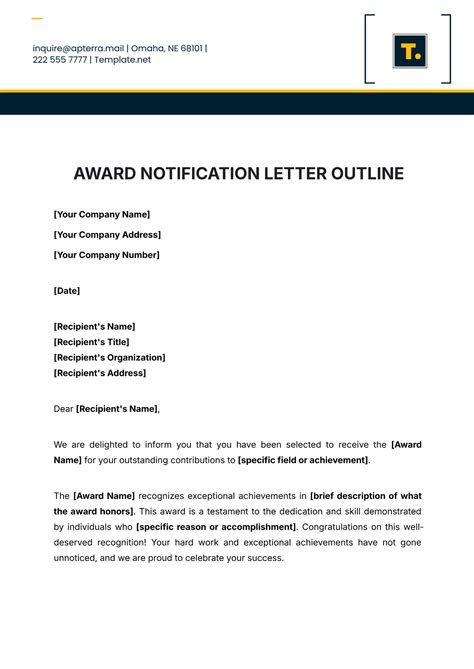 inquire@apterra.mail | Omaha, NE 68101 | 222 555 7777 | Template.net

T.

AWARD NOTIFICATION LETTER OUTLINE

[Your Company Name]

[Your Company Address]

[Your Company Number]

[Date]

[Recipient's Name]
[Recipient's Title]
[Recipient's Organization]
[Recipient's Address]

Dear [Recipient's Name],

We are delighted to inform you that you have been selected to receive the [Award Name] for your outstanding contributions to [specific field or achievement].

The [Award Name] recognizes exceptional achievements in [brief description of what the award honors]. This award is a testament to the dedication and skill demonstrated by individuals who [specific reason or accomplishment]. Congratulations on this well-deserved recognition! Your hard work and exceptional achievements have not gone unnoticed, and we are proud to celebrate your success.